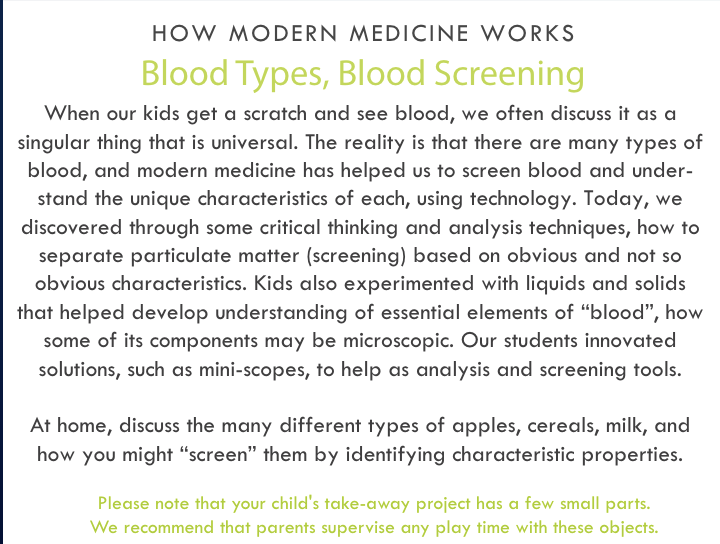 HOW MODERN MEDICINE WORKS

Blood Types, Blood Screening

When our kids get a scratch and see blood, we often discuss it as a singular thing that is universal. The reality is that there are many types of blood, and modern medicine has helped us to screen blood and understand the unique characteristics of each, using technology. Today, we discovered through some critical thinking and analysis techniques, how to separate particulate matter (screening) based on obvious and not so obvious characteristics. Kids also experimented with liquids and solids that helped develop understanding of essential elements of “blood”, how some of its components may be microscopic. Our students innovated solutions, such as mini-scopes, to help as analysis and screening tools.

At home, discuss the many different types of apples, cereals, milk, and how you might “screen” them by identifying characteristic properties.

Please note that your child's take-away project has a few small parts. We recommend that parents supervise any play time with these objects.